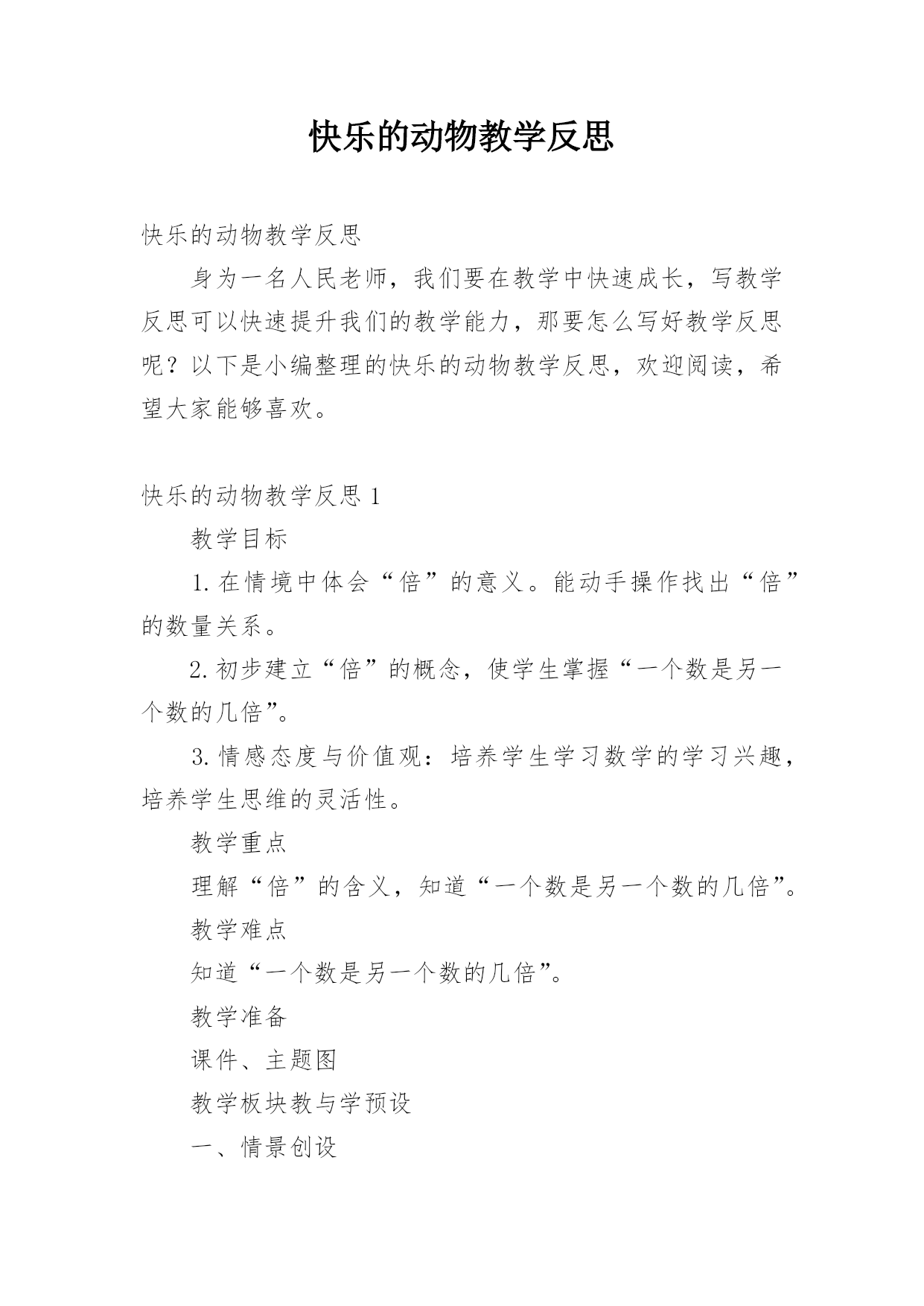 快乐的动物教学反思

快乐的动物教学反思

身为一名人民老师，我们要在教学中快速成长，写教学反思可以快速提升我们的教学能力，那要怎么写好教学反思呢？以下是小编整理的快乐的动物教学反思，欢迎阅读，希望大家能够喜欢。

快乐的动物教学反思 1

教学目标

1. 在情境中体会“倍”的意义。能动手操作找出“倍”的数量关系。

2. 初步建立“倍”的概念，使学生掌握“一个数是另一个数的几倍”。

3. 情感态度与价值观：培养学生学习数学的学习兴趣，培养学生思维的灵活性。

教学重点

理解“倍”的含义，知道“一个数是另一个数的几倍”。

教学难点

知道“一个数是另一个数的几倍”。

教学准备

课件、主题图

教学板块教与学预设

一、情景创设